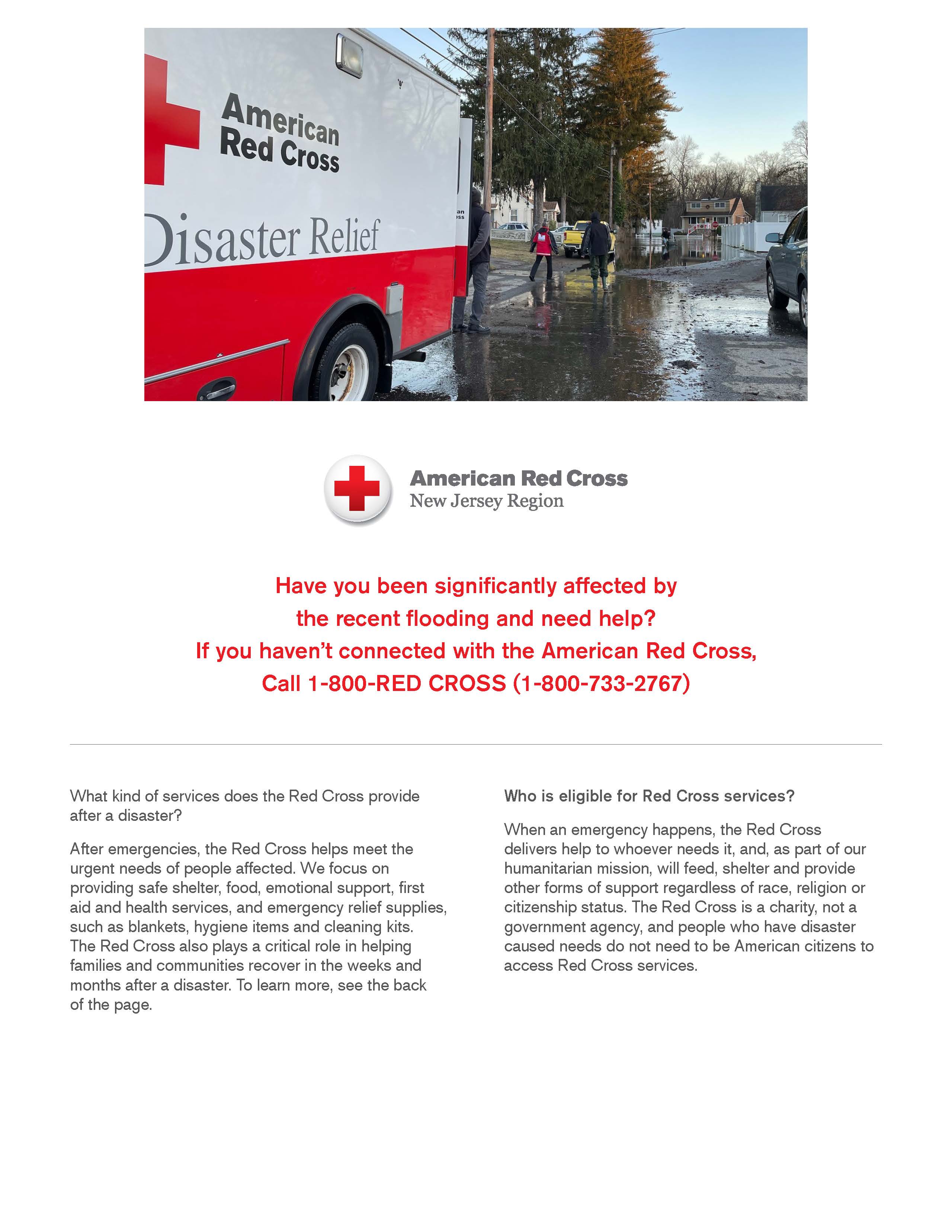 American Red Cross

Disaster Relief

American Red Cross
New Jersey Region

Have you been significantly affected by the recent flooding and need help?
If you haven't connected with the American Red Cross,
Call 1-800-RED CROSS (1-800-733-2767)

What kind of services does the Red Cross provide after a disaster?

After emergencies, the Red Cross helps meet the urgent needs of people affected. We focus on providing safe shelter, food, emotional support, first aid and health services, and emergency relief supplies, such as blankets, hygiene items and cleaning kits. The Red Cross also plays a critical role in helping families and communities recover in the weeks and months after a disaster. To learn more, see the back of the page.

Who is eligible for Red Cross services?

When an emergency happens, the Red Cross delivers help to whoever needs it, and, as part of our humanitarian mission, will feed, shelter and provide other forms of support regardless of race, religion or citizenship status. The Red Cross is a charity, not a government agency, and people who have disaster caused needs do not need to be American citizens to access Red Cross services.